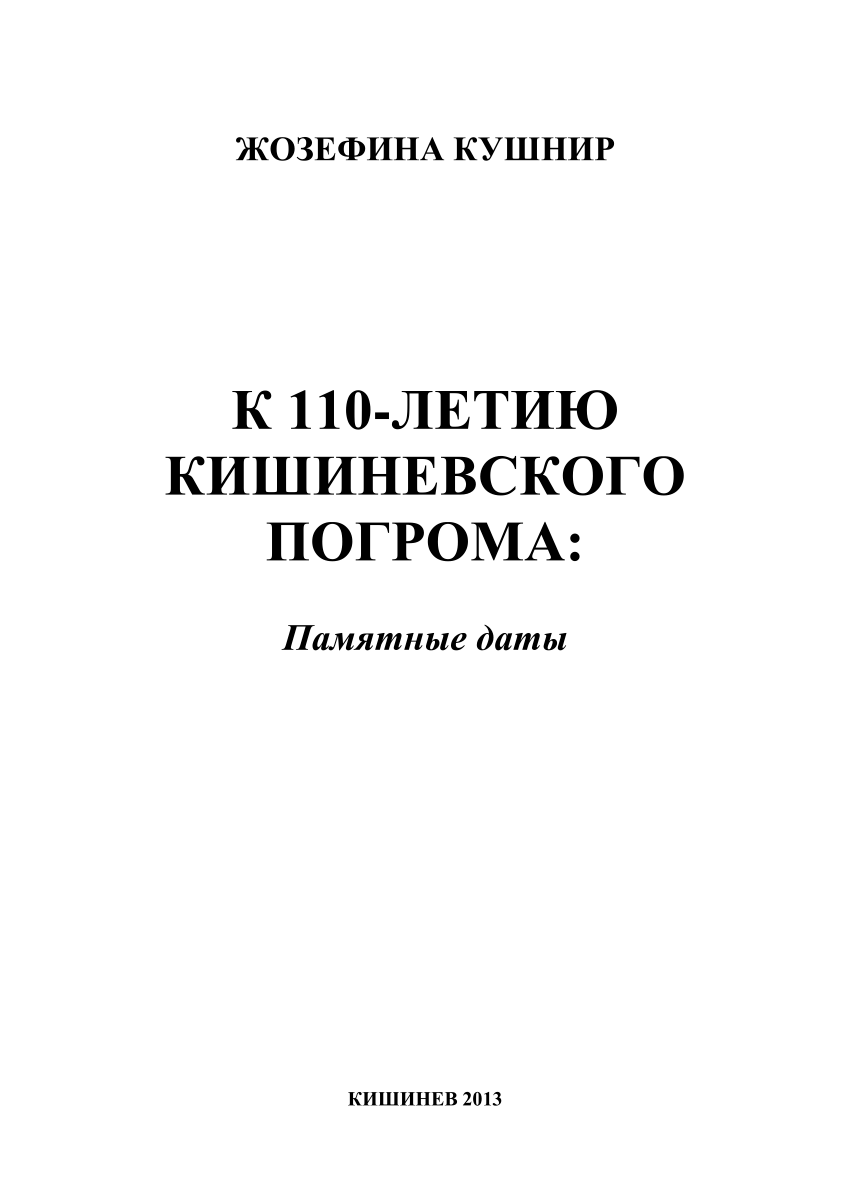 ЖОЗЕФИНА КУШНИР

К 110-ЛЕТИЮ КИШИНЕВСКОГО ПОГРОМА:

Памятные даты

КИШИНЕВ 2013